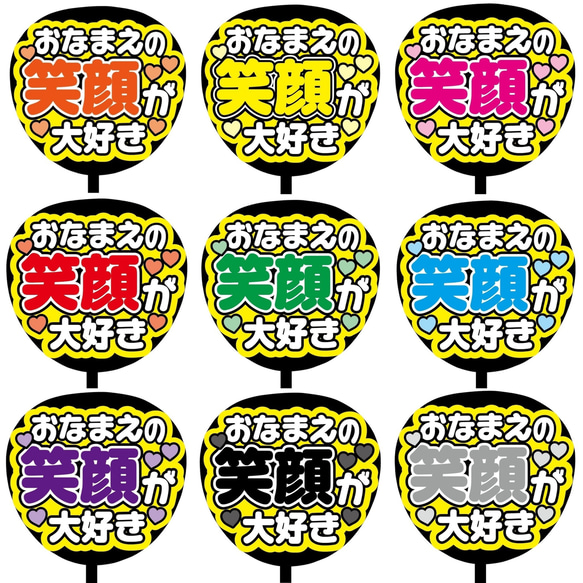 おなまえの
笑顔が
大好き

おなまえの
笑顔が
大好き

おなまえの
笑顔が
大好き

おなまえの
笑顔が
大好き

おなまえの
笑顔が
大好き

おなまえの
笑顔が
大好き

おなまえの
笑顔が
大好き

おなまえの
笑顔が
大好き

おなまえの
笑顔が
大好き